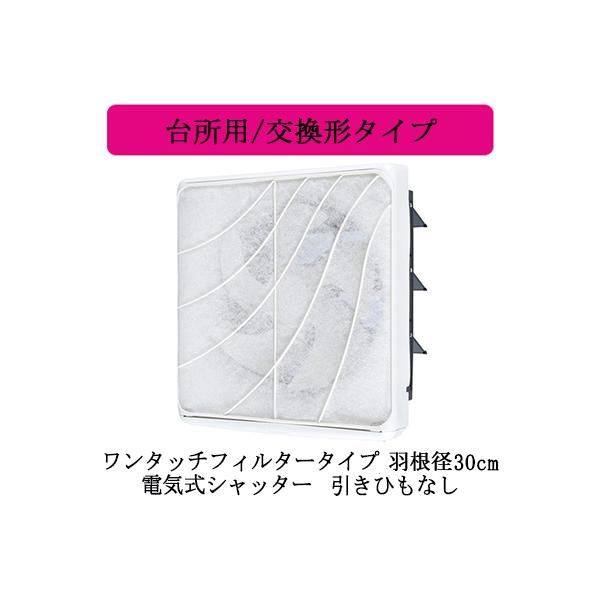 台所用/交換形タイプ

ワンタッチフィルタータイプ 羽根径30cm
電気式シャッター 引きひもなし